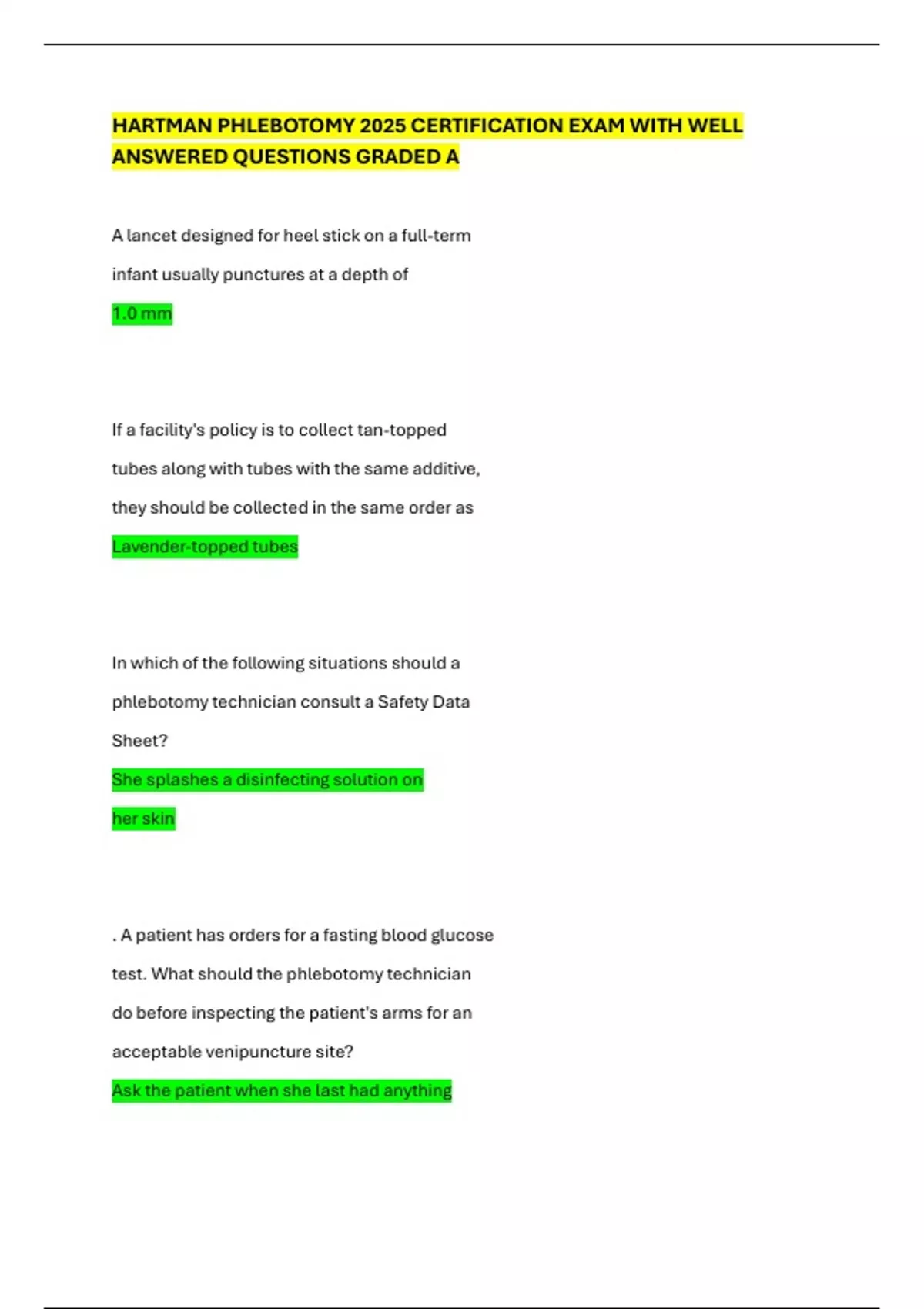 HARTMAN PHLEBOTOMY 2025 CERTIFICATION EXAM WITH WELL ANSWERED QUESTIONS GRADED A

A lancet designed for heel stick on a full-term infant usually punctures at a depth of

1.0 mm

If a facility's policy is to collect tan-topped tubes along with tubes with the same additive, they should be collected in the same order as

Lavender-topped tubes

In which of the following situations should a phlebotomy technician consult a Safety Data Sheet?

She splashes a disinfecting solution on her skin

. A patient has orders for a fasting blood glucose test. What should the phlebotomy technician do before inspecting the patient's arms for an acceptable venipuncture site?

Ask the patient when she last had anything